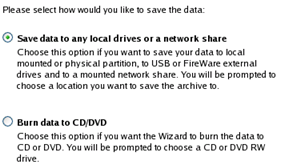 Please select how would you like to save the data:

Save data to any local drives or a network share
Choose this option if you want to save your data to local mounted or physical partition, to USB or FireWare external drives and to a mounted network share. You will be prompted to choose a location you want to save the archive to.

Burn data to CD/DVD
Choose this option if you want the Wizard to burn the data to CD or DVD. You will be prompted to choose a CD or DVD RW drive.